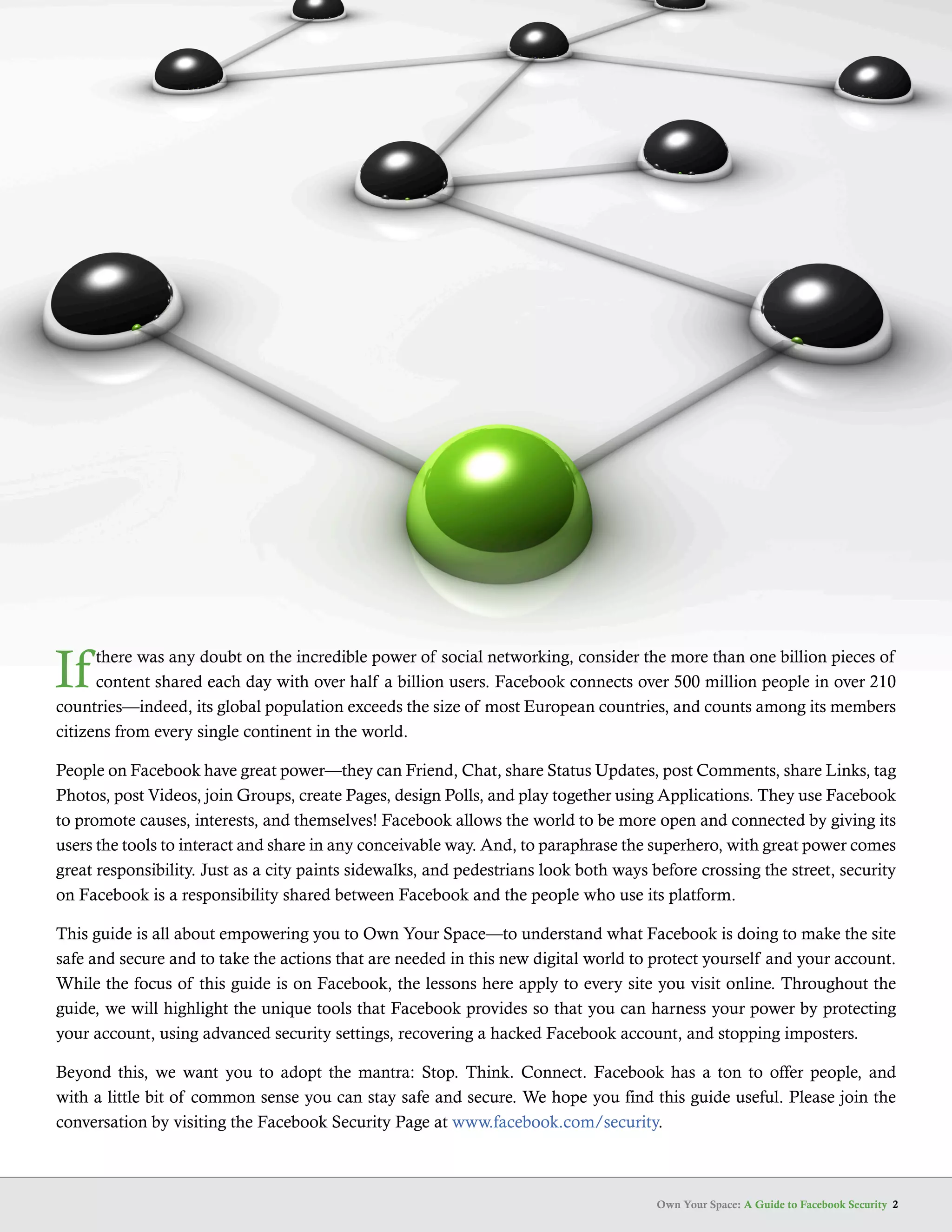 If there was any doubt on the incredible power of social networking, consider the more than one billion pieces of content shared each day with over half a billion users. Facebook connects over 500 million people in over 210 countries—indeed, its global population exceeds the size of most European countries, and counts among its members citizens from every single continent in the world.

People on Facebook have great power—they can Friend, Chat, share Status Updates, post Comments, share Links, tag Photos, post Videos, join Groups, create Pages, design Polls, and play together using Applications. They use Facebook to promote causes, interests, and themselves! Facebook allows the world to be more open and connected by giving its users the tools to interact and share in any conceivable way. And, to paraphrase the superhero, with great power comes great responsibility. Just as a city paints sidewalks, and pedestrians look both ways before crossing the street, security on Facebook is a responsibility shared between Facebook and the people who use its platform.

This guide is all about empowering you to Own Your Space—to understand what Facebook is doing to make the site safe and secure and to take the actions that are needed in this new digital world to protect yourself and your account. While the focus of this guide is on Facebook, the lessons here apply to every site you visit online. Throughout the guide, we will highlight the unique tools that Facebook provides so that you can harness your power by protecting your account, using advanced security settings, recovering a hacked Facebook account, and stopping imposters.

Beyond this, we want you to adopt the mantra: Stop. Think. Connect. Facebook has a ton to offer people, and with a little bit of common sense you can stay safe and secure. We hope you find this guide useful. Please join the conversation by visiting the Facebook Security Page at www.facebook.com/security.

Own Your Space: A Guide to Facebook Security 2